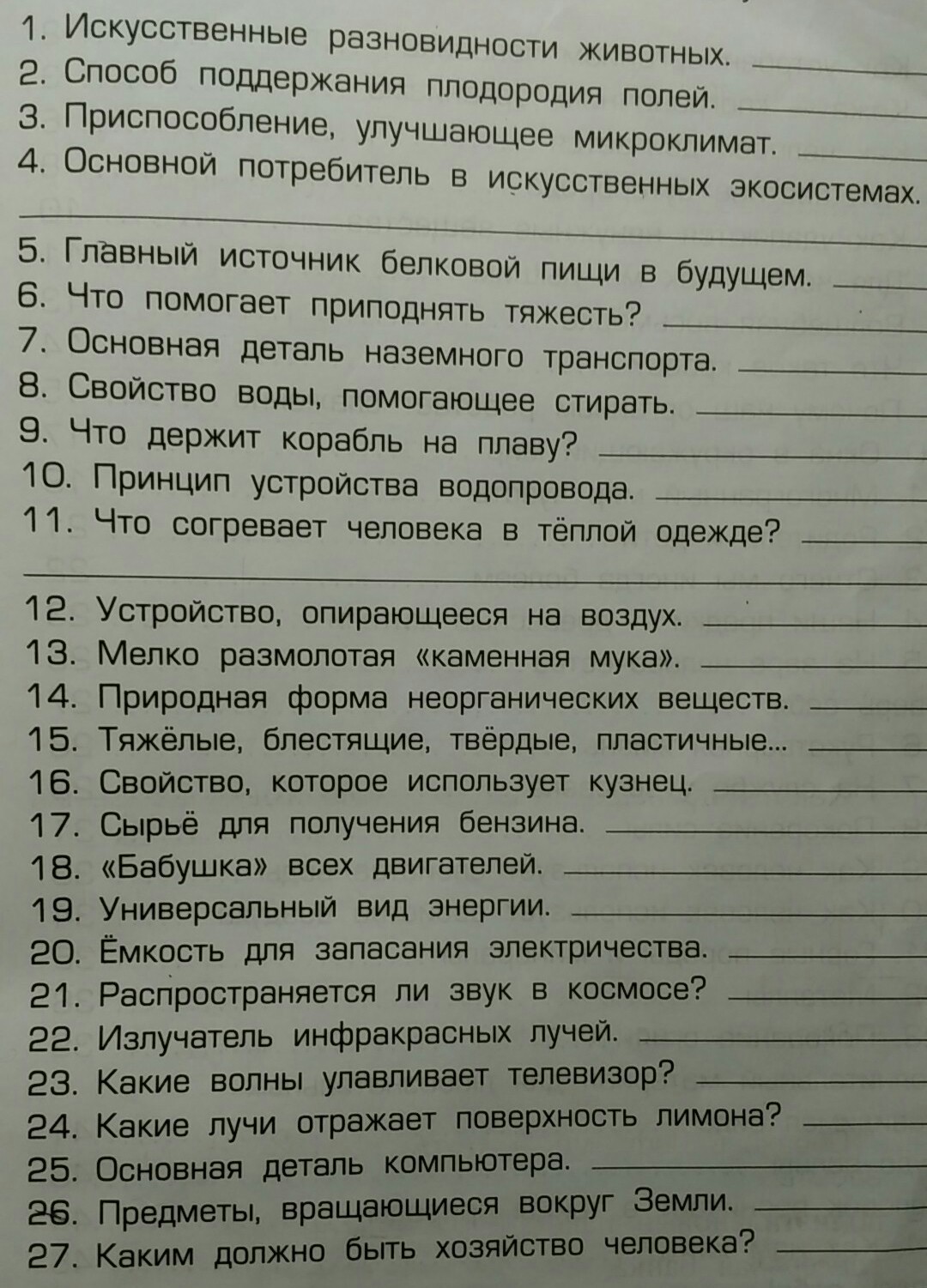 1. Искусственные разновидности животных. ______
2. Способ поддержания плодородия полей. ______
3. Приспособление, улучшающее микроклимат. ______
4. Основной потребитель в искусственных экосистемах. ______
5. Главный источник белковой пищи в будущем. ______
6. Что помогает приподнять тяжесть? ______
7. Основная деталь наземного транспорта. ______
8. Свойство воды, помогающее стирать. ______
9. Что держит корабль на плаву? ______
10. Принцип устройства водопровода. ______
11. Что согревает человека в тёплой одежде? ______
12. Устройство, опирающееся на воздух. ______
13. Мелко размолотая «каменная мука». ______
14. Природная форма неорганических веществ. ______
15. Тяжёлые, блестящие, твёрдые, пластичные... ______
16. Свойство, которое использует кузнец. ______
17. Сырьё для получения бензина. ______
18. «Бабушка» всех двигателей. ______
19. Универсальный вид энергии. ______
20. Ёмкость для запасания электричества. ______
21. Распространяется ли звук в космосе? ______
22. Излучатель инфракрасных лучей. ______
23. Какие волны улавливает телевизор? ______
24. Какие лучи отражает поверхность лимона? ______
25. Основная деталь компьютера. ______
26. Предметы, вращающиеся вокруг Земли. ______
27. Каким должно быть хозяйство человека? ______